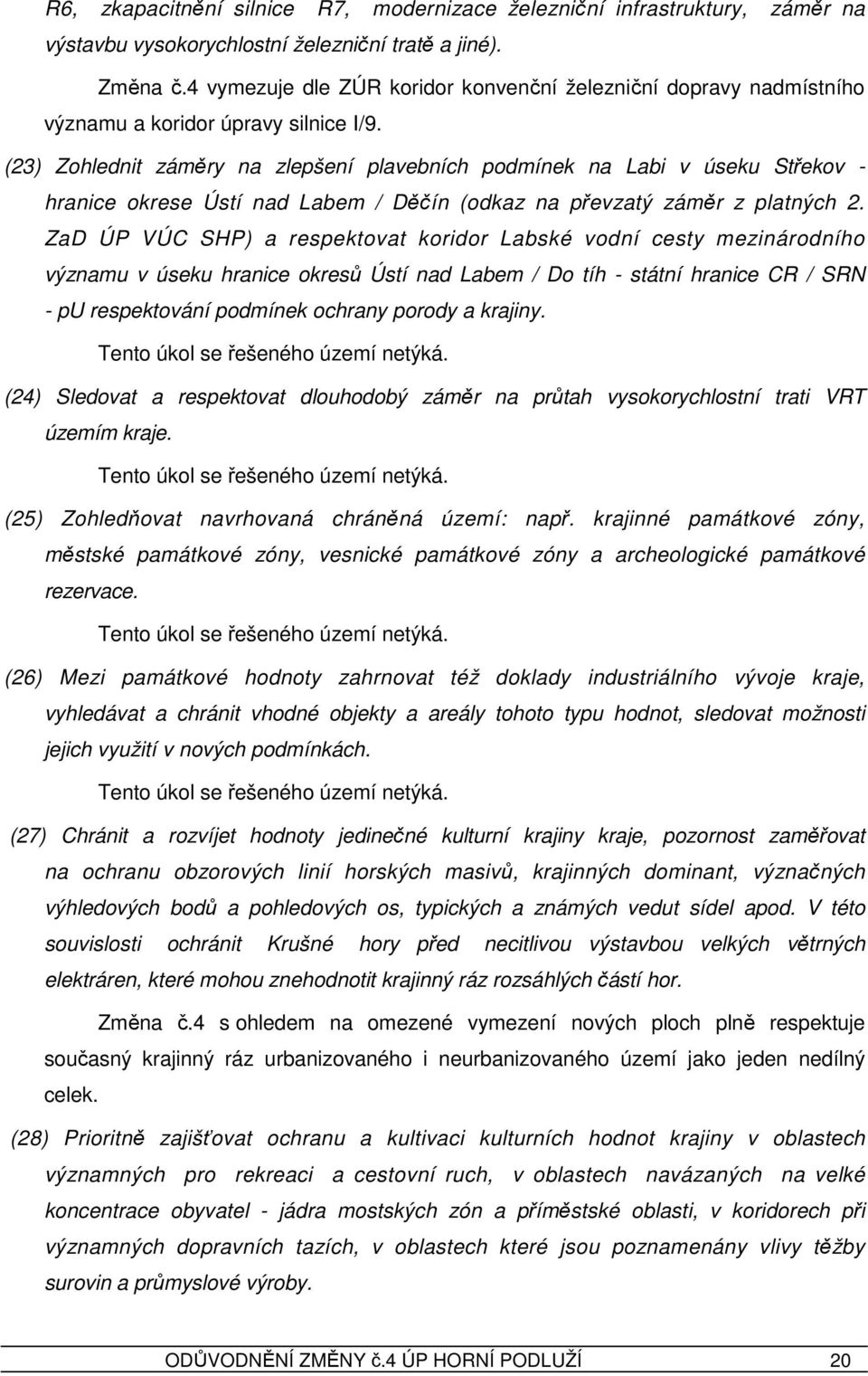 R6, zkapacitnění silnice R7, modernizace železniční infrastruktury, záměr na výstavbu vysokorychlostní železniční tratě a jiné).

Změna č.4 vymezuje dle ZÚR koridor konvenční železniční dopravy nadmístního významu a koridor úpravy silnice I/9.

(23) Zohlednit záměry na zlepšení plavebních podmínek na Labi v úseku Střekov - hranice okrese Ústí nad Labem / Děčín (odkaz na převzatý záměr z platných 2. ZaD ÚP VÚC SHP) a respektovat koridor Labské vodní cesty mezinárodního významu v úseku hranice okresů Ústí nad Labem / Do tíh - státní hranice CR / SRN - pu respektování podmínek ochrany porody a krajiny.

Tento úkol se řešeného území netýká.

(24) Sledovat a respektovat dlouhodobý záměr na průtah vysokorychlostní trati VRT územím kraje.

Tento úkol se řešeného území netýká.

(25) Zohledňovat navrhovaná chráněná území: např. krajinné památkové zóny, městské památkové zóny, vesnické památkové zóny a archeologické památkové rezervace.

Tento úkol se řešeného území netýká.

(26) Mezi památkové hodnoty zahrnovat též doklady industriálního vývoje kraje, vyhledávat a chránit vhodné objekty a areály tohoto typu hodnot, sledovat možnosti jejich využití v nových podmínkách.

Tento úkol se řešeného území netýká.

(27) Chránit a rozvíjet hodnoty jedinečné kulturní krajiny kraje, pozornost zaměřovat na ochranu obzorových linií horských masivů, krajinných dominant, význačných výhledových bodů a pohledových os, typických a známých vedut sídel apod. V této souvislosti ochránit Krušné hory před necitlivou výstavbou velkých větrných elektráren, které mohou znehodnotit krajinný ráz rozsáhlých částí hor.

Změna č.4 s ohledem na omezené vymezení nových ploch plně respektuje současný krajinný ráz urbanizovaného i neurbanizovaného území jako jeden nedílný celek.

(28) Prioritně zajišťovat ochranu a kultivaci kulturních hodnot krajiny v oblastech významných pro rekreaci a cestovní ruch, v oblastech navázaných na velké koncentrace obyvatel - jádra mostských zón a příměstské oblasti, v koridorech při významných dopravních tazích, v oblastech které jsou poznamenány vlivy těžby surovin a průmyslové výroby.

ODŮVODNĚNÍ ZMĚNY č.4 ÚP HORNÍ PODLUŽÍ 20